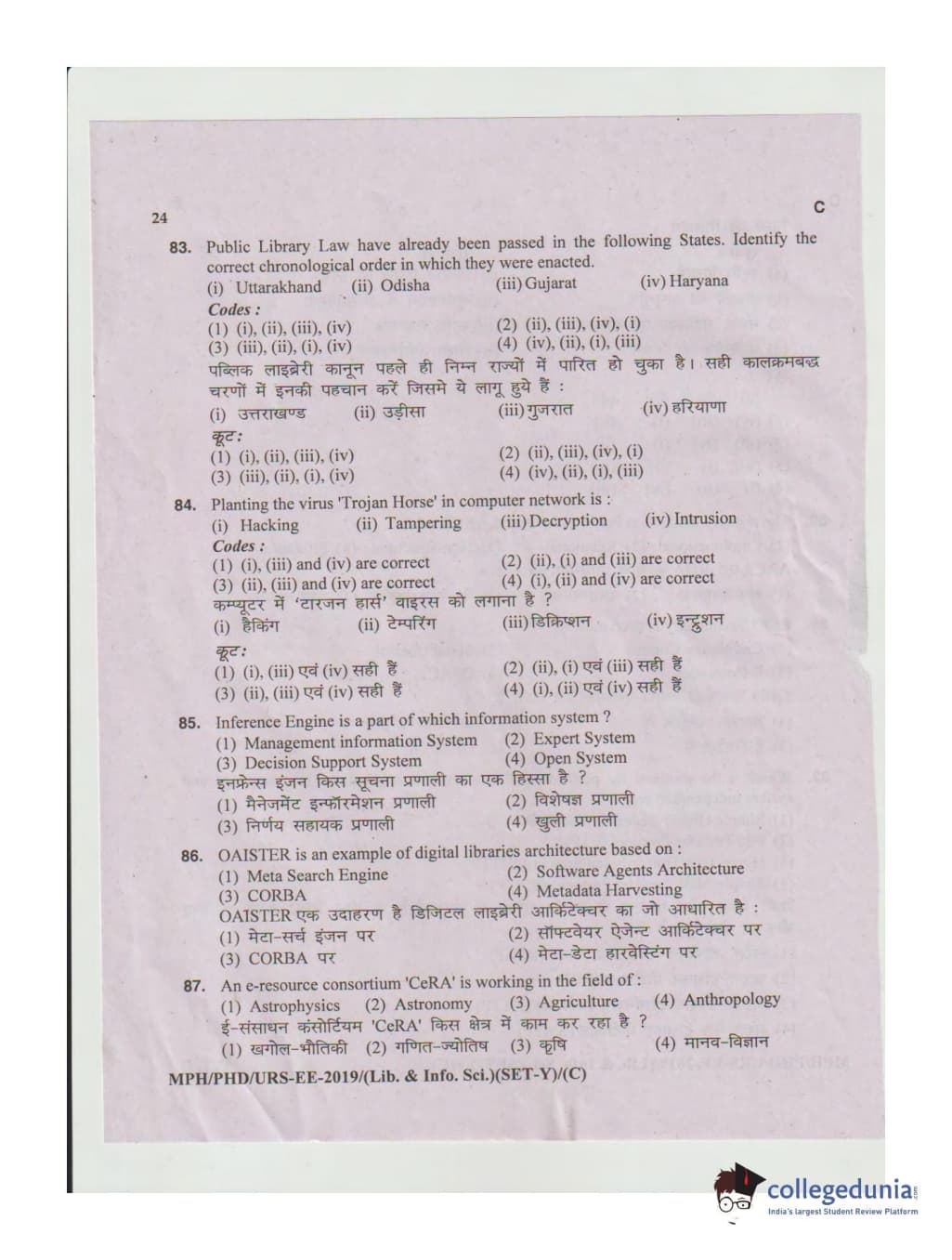 24

C

83. Public Library Law have already been passed in the following States. Identify the correct chronological order in which they were enacted.
(i) Uttarakhand (ii) Odisha (iii) Gujarat (iv) Haryana
Codes :
(1) (i), (ii), (iii), (iv) (2) (ii), (iii), (iv), (i)
(3) (iii), (ii), (i), (iv) (4) (iv), (ii), (i), (iii)
पब्लिक लाइब्रेरी कानून पहले ही निम्न राज्यों में पारित हो चुका है। सही कालक्रमबद्ध चरणों में इनकी पहचान करें जिसमे ये लागू हुये हैं :
(i) उत्तराखण्ड (ii) उड़ीसा (iii) गुजरात (iv) हरियाणा
कूट:
(1) (i), (ii), (iii), (iv) (2) (ii), (iii), (iv), (i)
(3) (iii), (ii), (i), (iv) (4) (iv), (ii), (i), (iii)

84. Planting the virus 'Trojan Horse' in computer network is :
(i) Hacking (ii) Tampering (iii) Decryption (iv) Intrusion
Codes :
(1) (i), (iii) and (iv) are correct (2) (ii), (i) and (iii) are correct
(3) (ii), (iii) and (iv) are correct (4) (i), (ii) and (iv) are correct
कम्प्यूटर में 'टारजन हार्स' वाइरस को लगाना है ?
(i) हैकिंग (ii) टेम्परिंग (iii) डिक्रिप्शन (iv) इन्ट्रुशन
कूट:
(1) (i), (iii) एवं (iv) सही हैं (2) (ii), (i) एवं (iii) सही हैं
(3) (ii), (iii) एवं (iv) सही हैं (4) (i), (ii) एवं (iv) सही हैं

85. Inference Engine is a part of which information system ?
(1) Management information System (2) Expert System
(3) Decision Support System (4) Open System
इनफ्रेन्स इंजन किस सूचना प्रणाली का एक हिस्सा है ?
(1) मैनेजमेंट इन्फॉरमेशन प्रणाली (2) विशेषज्ञ प्रणाली
(3) निर्णय सहायक प्रणाली (4) खुली प्रणाली

86. OAISTER is an example of digital libraries architecture based on :
(1) Meta Search Engine (2) Software Agents Architecture
(3) CORBA (4) Metadata Harvesting
OAISTER एक उदाहरण है डिजिटल लाइब्रेरी आर्किटेक्चर का जो आधारित है :
(1) मेटा-सर्च इंजन पर (2) सॉफ्टवेयर ऐजेन्ट आर्किटेक्चर पर
(3) CORBA पर (4) मेटा-डेटा हारवेस्टिंग पर

87. An e-resource consortium 'CeRA' is working in the field of :
(1) Astrophysics (2) Astronomy (3) Agriculture (4) Anthropology
ई-संसाधन कंसोर्टियम 'CeRA' किस क्षेत्र में काम कर रहा है ?
(1) खगोल-भौतिकी (2) गणित-ज्योतिष (3) कृषि (4) मानव-विज्ञान

MPH/PHD/URS-EE-2019/(Lib. & Info. Sci.)(SET-Y)/(C)

collegedunia
India's largest Student Review Platform